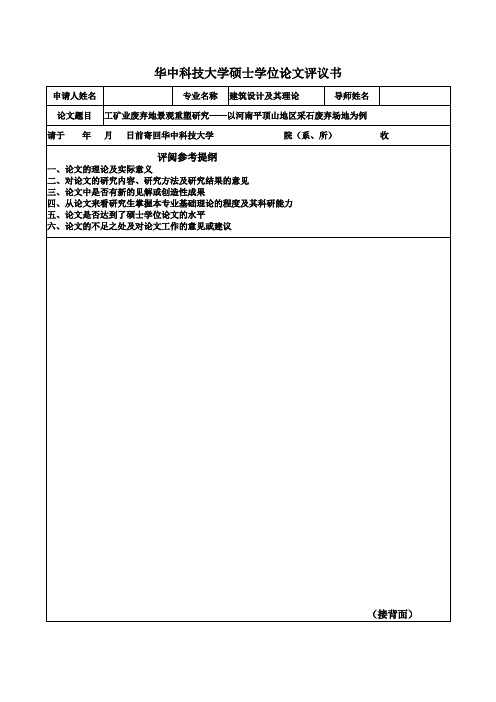 华中科技大学硕士学位论文评议书

| 申请人姓名 | | 专业名称 | 建筑设计及其理论 | 导师姓名 | |
|---|---|---|---|---|---|
| 论文题目 | 工矿业废弃地景观重塑研究——以河南平顶山地区采石废弃场地为例 | | | | |

请于　年　月　日前寄回华中科技大学　　　　院（系、所）　　　收

评阅参考提纲
一、论文的理论及实际意义
二、对论文的研究内容、研究方法及研究结果的意见
三、论文中是否有新的见解或创造性成果
四、从论文来看研究生掌握本专业基础理论的程度及其科研能力
五、论文是否达到了硕士学位论文的水平
六、论文的不足之处及对论文工作的意见或建议

（接背面）